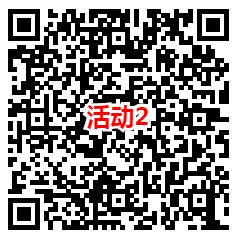 活动2